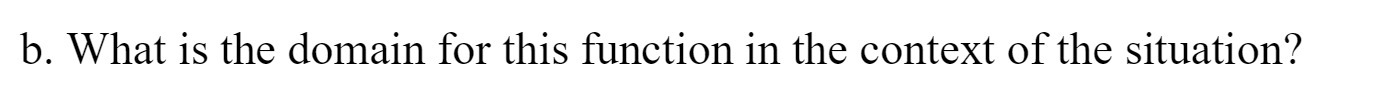 b. What is the domain for this function in the context of the situation?